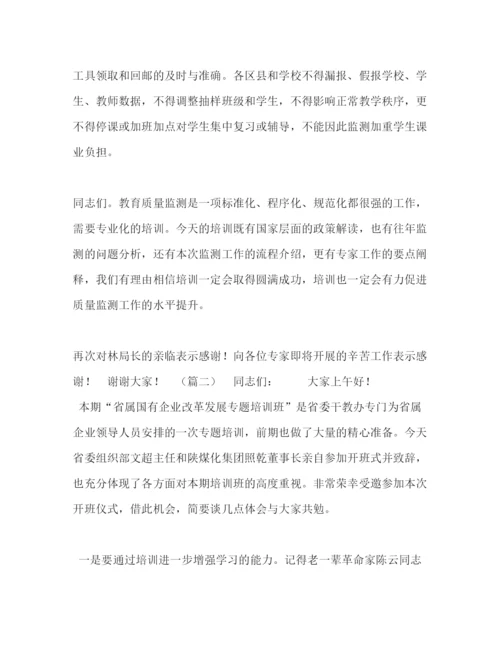 工具领取和回邮的及时与准确。各区县和学校不得漏报、假报学校、学生、教师数据，不得调整抽样班级和学生，不得影响正常教学秩序，更不得停课或加班加点对学生集中复习或辅导，不能因此监测加重学生课业负担。

同志们。教育质量监测是一项标准化、程序化、规范化都很强的工作，需要专业化的培训。今天的培训既有国家层面的政策解读，也有往年监测的问题分析，还有本次监测工作的流程介绍，更有专家工作的要点阐释，我们有理由相信培训一定会取得圆满成功，培训也一定会有力促进质量监测工作的水平提升。

再次对林局长的亲临表示感谢！向各位专家即将开展的辛苦工作表示感谢！ 谢谢大家！ （篇二） 同志们： 大家上午好！
本期“省属国有企业改革发展专题培训班”是省委干教办专门为省属企业领导人员安排的一次专题培训，前期也做了大量的精心准备。今天省委组织部文超主任和陕煤化集团照乾董事长亲自参加开班式并致辞，也充分体现了各方面对本期培训班的高度重视。非常荣幸受邀参加本次开班仪式，借此机会，简要谈几点体会与大家共勉。

一是要通过培训进一步增强学习的能力。记得老一辈革命家陈云同志